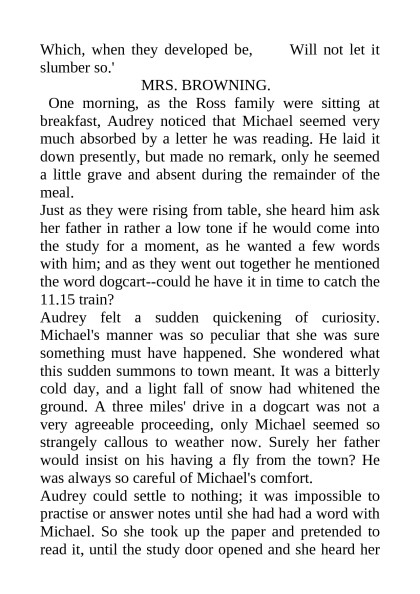 Which, when they developed be, Will not let it slumber so.'

MRS. BROWNING.

One morning, as the Ross family were sitting at breakfast, Audrey noticed that Michael seemed very much absorbed by a letter he was reading. He laid it down presently, but made no remark, only he seemed a little grave and absent during the remainder of the meal.

Just as they were rising from table, she heard him ask her father in rather a low tone if he would come into the study for a moment, as he wanted a few words with him; and as they went out together he mentioned the word dogcart--could he have it in time to catch the 11.15 train?

Audrey felt a sudden quickening of curiosity. Michael's manner was so peculiar that she was sure something must have happened. She wondered what this sudden summons to town meant. It was a bitterly cold day, and a light fall of snow had whitened the ground. A three miles' drive in a dogcart was not a very agreeable proceeding, only Michael seemed so strangely callous to weather now. Surely her father would insist on his having a fly from the town? He was always so careful of Michael's comfort.

Audrey could settle to nothing; it was impossible to practise or answer notes until she had had a word with Michael. So she took up the paper and pretended to read it, until the study door opened and she heard her